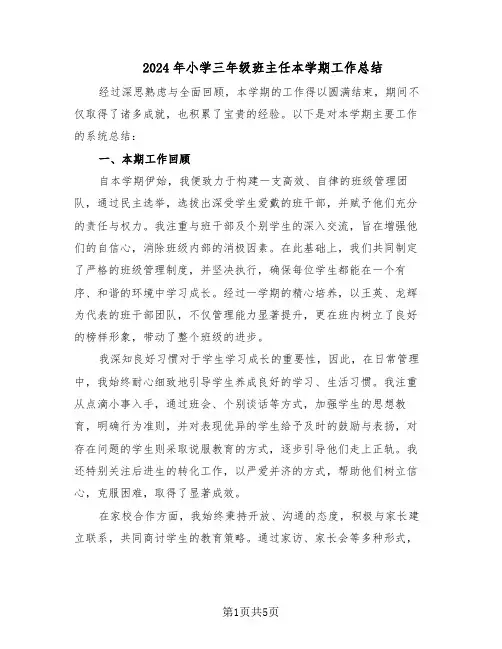 2024年小学三年级班主任本学期工作总结

经过深思熟虑与全面回顾，本学期的工作得以圆满结束，期间不仅取得了诸多成就，也积累了宝贵的经验。以下是对本学期主要工作的系统总结：

一、本期工作回顾

自本学期伊始，我便致力于构建一支高效、自律的班级管理团队，通过民主选举，选拔出深受学生爱戴的班干部，并赋予他们充分的责任与权力。我注重与班干部及个别学生的深入交流，旨在增强他们的自信心，消除班级内部的消极因素。在此基础上，我们共同制定了严格的班级管理制度，并坚决执行，确保每位学生都能在一个有序、和谐的环境中学习成长。经过一学期的精心培养，以王英、龙辉为代表的班干部团队，不仅管理能力显著提升，更在班内树立了良好的榜样形象，带动了整个班级的进步。

我深知良好习惯对于学生学习成长的重要性，因此，在日常管理中，我始终耐心细致地引导学生养成良好的学习、生活习惯。我注重从点滴小事入手，通过班会、个别谈话等方式，加强学生的思想教育，明确行为准则，并对表现优异的学生给予及时的鼓励与表扬，对存在问题的学生则采取说服教育的方式，逐步引导他们走上正轨。我还特别关注后进生的转化工作，以严爱并济的方式，帮助他们树立信心，克服困难，取得了显著成效。

在家校合作方面，我始终秉持开放、沟通的态度，积极与家长建立联系，共同商讨学生的教育策略。通过家访、家长会等多种形式，

第1页共5页